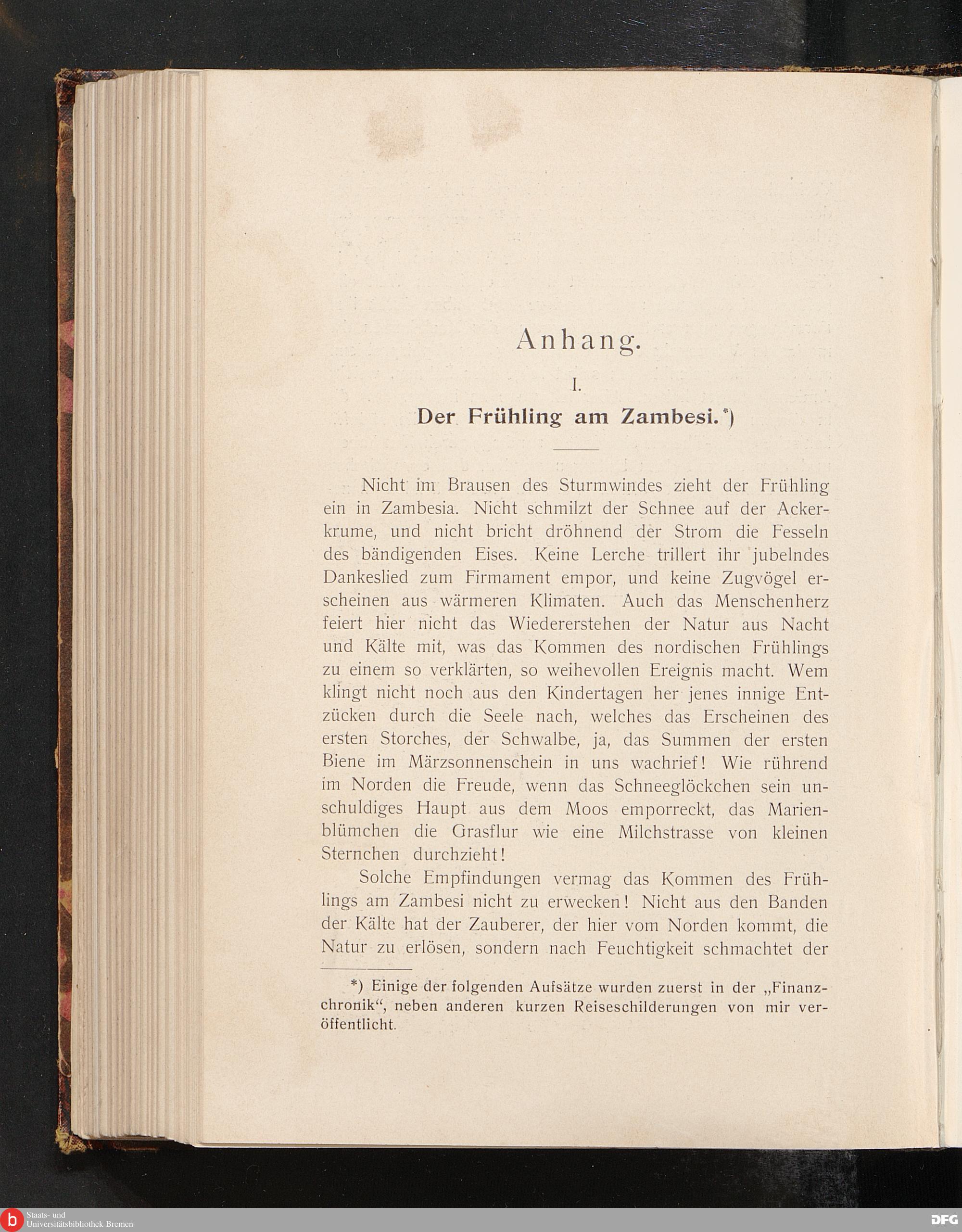 Anhang.

I.

Der Frühling am Zambesi.*)

Nicht im Brausen des Sturmwindes zieht der Frühling ein in Zambesia. Nicht schmilzt der Schnee auf der Ackerkrume, und nicht bricht dröhnend der Strom die Fesseln des bändigenden Eises. Keine Lerche trillert ihr jubelndes Dankeslied zum Firmament empor, und keine Zugvögel erscheinen aus wärmeren Klimaten. Auch das Menschenherz feiert hier nicht das Wiedererstehen der Natur aus Nacht und Kälte mit, was das Kommen des nordischen Frühlings zu einem so verklärten, so weihevollen Ereignis macht. Wem klingt nicht noch aus den Kindertagen her jenes innige Entzücken durch die Seele nach, welches das Erscheinen des ersten Storches, der Schwalbe, ja, das Summen der ersten Biene im Märzsonnenschein in uns wachrief! Wie rührend im Norden die Freude, wenn das Schneeglöckchen sein unschuldiges Haupt aus dem Moos emporreckt, das Marienblümchen die Grasflur wie eine Milchstrasse von kleinen Sternchen durchzieht!

Solche Empfindungen vermag das Kommen des Frühlings am Zambesi nicht zu erwecken! Nicht aus den Banden der Kälte hat der Zauberer, der hier vom Norden kommt, die Natur zu erlösen, sondern nach Feuchtigkeit schmachtet der

*) Einige der folgenden Aufsätze wurden zuerst in der „Finanzchronik“, neben anderen kurzen Reiseschilderungen von mir veröffentlicht.

Staats- und Universitätsbibliothek Bremen

DFG